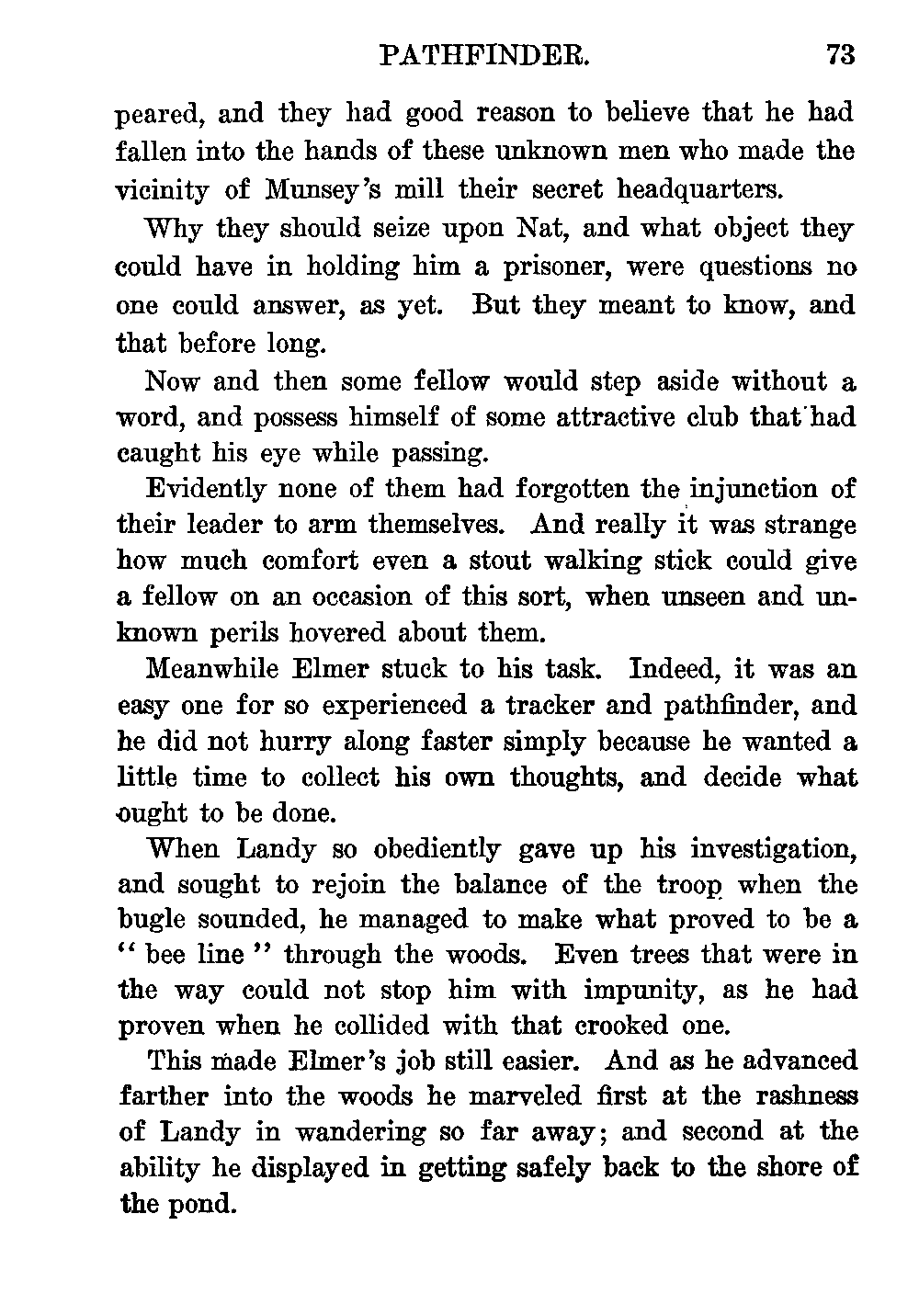 PATHFINDER. 73

peared, and they had good reason to believe that he had fallen into the hands of these unknown men who made the vicinity of Munsey's mill their secret headquarters.

Why they should seize upon Nat, and what object they could have in holding him a prisoner, were questions no one could answer, as yet. But they meant to know, and that before long.

Now and then some fellow would step aside without a word, and possess himself of some attractive club that had caught his eye while passing.

Evidently none of them had forgotten the injunction of their leader to arm themselves. And really it was strange how much comfort even a stout walking stick could give a fellow on an occasion of this sort, when unseen and unknown perils hovered about them.

Meanwhile Elmer stuck to his task. Indeed, it was an easy one for so experienced a tracker and pathfinder, and he did not hurry along faster simply because he wanted a little time to collect his own thoughts, and decide what ought to be done.

When Landy so obediently gave up his investigation, and sought to rejoin the balance of the troop when the bugle sounded, he managed to make what proved to be a "bee line" through the woods. Even trees that were in the way could not stop him with impunity, as he had proven when he collided with that crooked one.

This made Elmer's job still easier. And as he advanced farther into the woods he marveled first at the rashness of Landy in wandering so far away; and second at the ability he displayed in getting safely back to the shore of the pond.